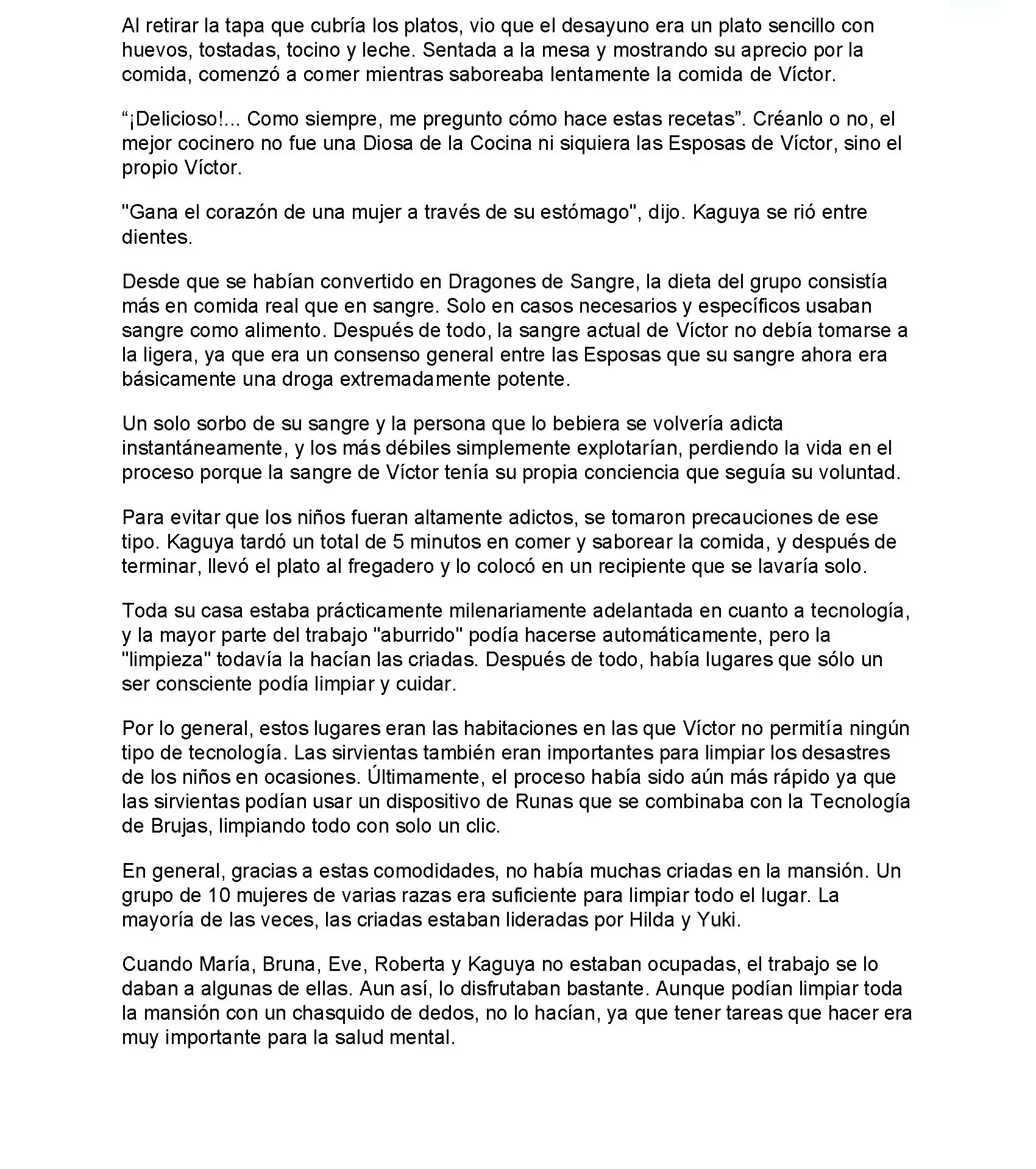 Al retirar la tapa que cubría los platos, vio que el desayuno era un plato sencillo con huevos, tostadas, tocino y leche. Sentada a la mesa y mostrando su aprecio por la comida, comenzó a comer mientras saboreaba lentamente la comida de Víctor.

“¡Delicioso!... Como siempre, me pregunto cómo hace estas recetas”. Créanlo o no, el mejor cocinero no fue una Diosa de la Cocina ni siquiera las Esposas de Víctor, sino el propio Víctor.

"Gana el corazón de una mujer a través de su estómago", dijo. Kaguya se rió entre dientes.

Desde que se habían convertido en Dragones de Sangre, la dieta del grupo consistía más en comida real que en sangre. Solo en casos necesarios y específicos usaban sangre como alimento. Después de todo, la sangre actual de Víctor no debía tomarse a la ligera, ya que era un consenso general entre las Esposas que su sangre ahora era básicamente una droga extremadamente potente.

Un solo sorbo de su sangre y la persona que lo bebiera se volvería adicta instantáneamente, y los más débiles simplemente explotarían, perdiendo la vida en el proceso porque la sangre de Víctor tenía su propia conciencia que seguía su voluntad.

Para evitar que los niños fueran altamente adictos, se tomaron precauciones de ese tipo. Kaguya tardó un total de 5 minutos en comer y saborear la comida, y después de terminar, llevó el plato al fregadero y lo colocó en un recipiente que se lavaría solo.

Toda su casa estaba prácticamente milenariamente adelantada en cuanto a tecnología, y la mayor parte del trabajo "aburrido" podía hacerse automáticamente, pero la "limpieza" todavía la hacían las criadas. Después de todo, había lugares que sólo un ser consciente podía limpiar y cuidar.

Por lo general, estos lugares eran las habitaciones en las que Víctor no permitía ningún tipo de tecnología. Las sirvientas también eran importantes para limpiar los desastres de los niños en ocasiones. Últimamente, el proceso había sido aún más rápido ya que las sirvientas podían usar un dispositivo de Runas que se combinaba con la Tecnología de Brujas, limpiando todo con solo un clic.

En general, gracias a estas comodidades, no había muchas criadas en la mansión. Un grupo de 10 mujeres de varias razas era suficiente para limpiar todo el lugar. La mayoría de las veces, las criadas estaban lideradas por Hilda y Yuki.

Cuando María, Bruna, Eve, Roberta y Kaguya no estaban ocupadas, el trabajo se lo daban a algunas de ellas. Aun así, lo disfrutaban bastante. Aunque podían limpiar toda la mansión con un chasquido de dedos, no lo hacían, ya que tener tareas que hacer era muy importante para la salud mental.